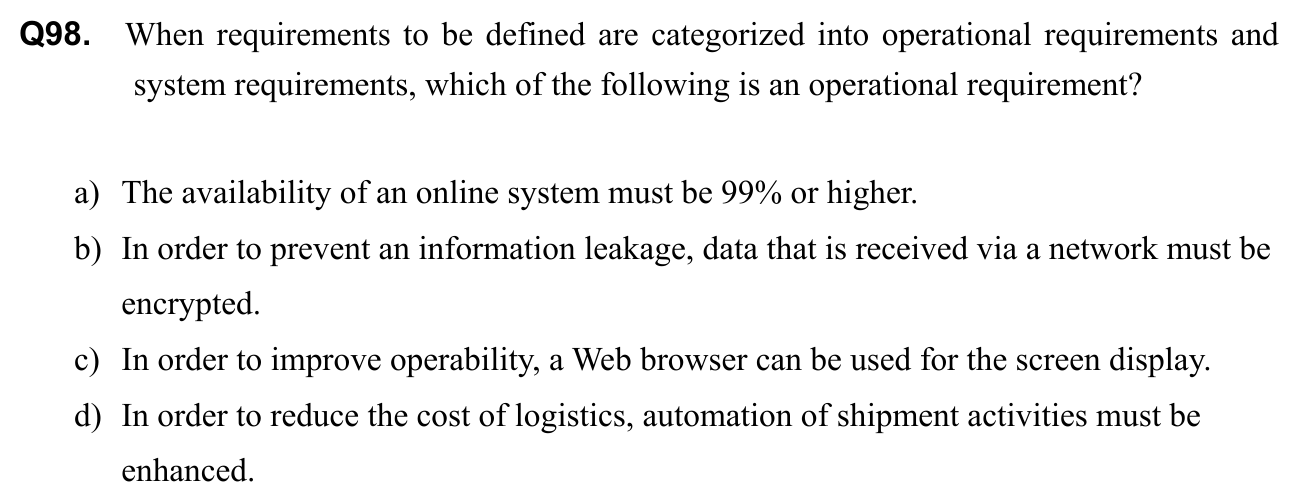 Q98. When requirements to be defined are categorized into operational requirements and system requirements, which of the following is an operational requirement?

a) The availability of an online system must be 99% or higher.

b) In order to prevent an information leakage, data that is received via a network must be encrypted.

c) In order to improve operability, a Web browser can be used for the screen display.

d) In order to reduce the cost of logistics, automation of shipment activities must be enhanced.